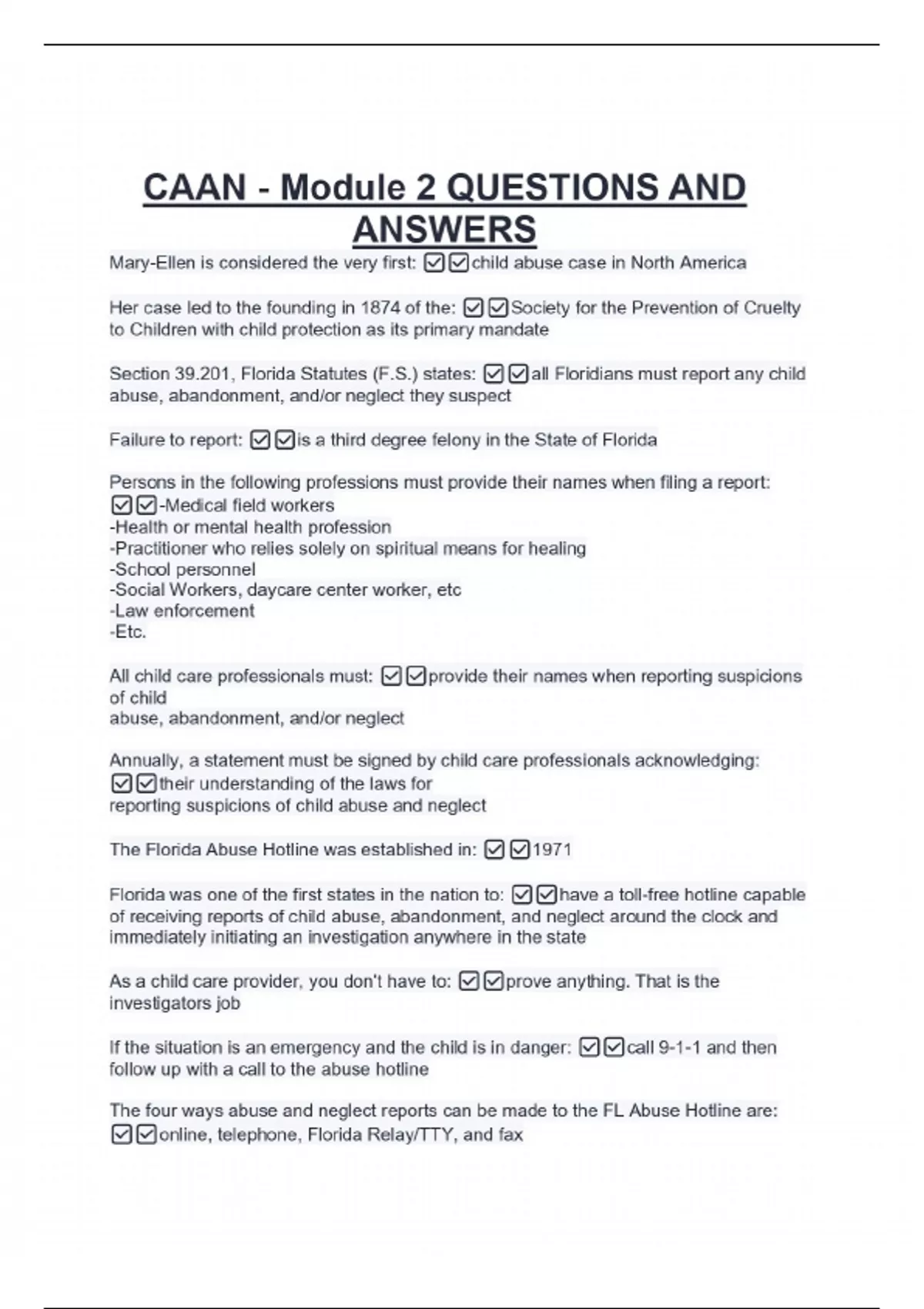 CAAN - Module 2 QUESTIONS AND ANSWERS

Mary-Ellen is considered the very first: ☑☑child abuse case in North America

Her case led to the founding in 1874 of the: ☑☑Society for the Prevention of Cruelty to Children with child protection as its primary mandate

Section 39.201, Florida Statutes (F.S.) states: ☑☑all Floridians must report any child abuse, abandonment, and/or neglect they suspect

Failure to report: ☑☑is a third degree felony in the State of Florida

Persons in the following professions must provide their names when filing a report: ☑☑-Medical field workers
-Health or mental health profession
-Practitioner who relies solely on spiritual means for healing
-School personnel
-Social Workers, daycare center worker, etc
-Law enforcement
-Etc.

All child care professionals must: ☑☑provide their names when reporting suspicions of child
abuse, abandonment, and/or neglect

Annually, a statement must be signed by child care professionals acknowledging: ☑☑their understanding of the laws for
reporting suspicions of child abuse and neglect

The Florida Abuse Hotline was established in: ☑☑1971

Florida was one of the first states in the nation to: ☑☑have a toll-free hotline capable of receiving reports of child abuse, abandonment, and neglect around the clock and immediately initiating an investigation anywhere in the state

As a child care provider, you don't have to: ☑☑prove anything. That is the investigators job

If the situation is an emergency and the child is in danger: ☑☑call 9-1-1 and then follow up with a call to the abuse hotline

The four ways abuse and neglect reports can be made to the FL Abuse Hotline are: ☑☑online, telephone, Florida Relay/TTY, and fax